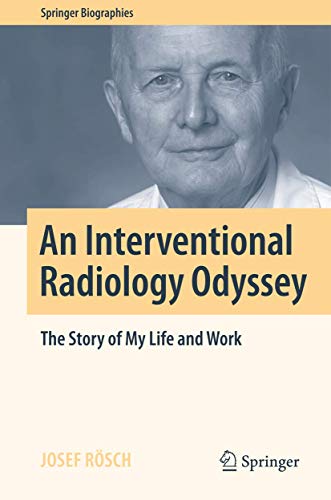 Springer Biographies

An Interventional Radiology Odyssey

The Story of My Life and Work

JOSEF RÖSCH

Springer